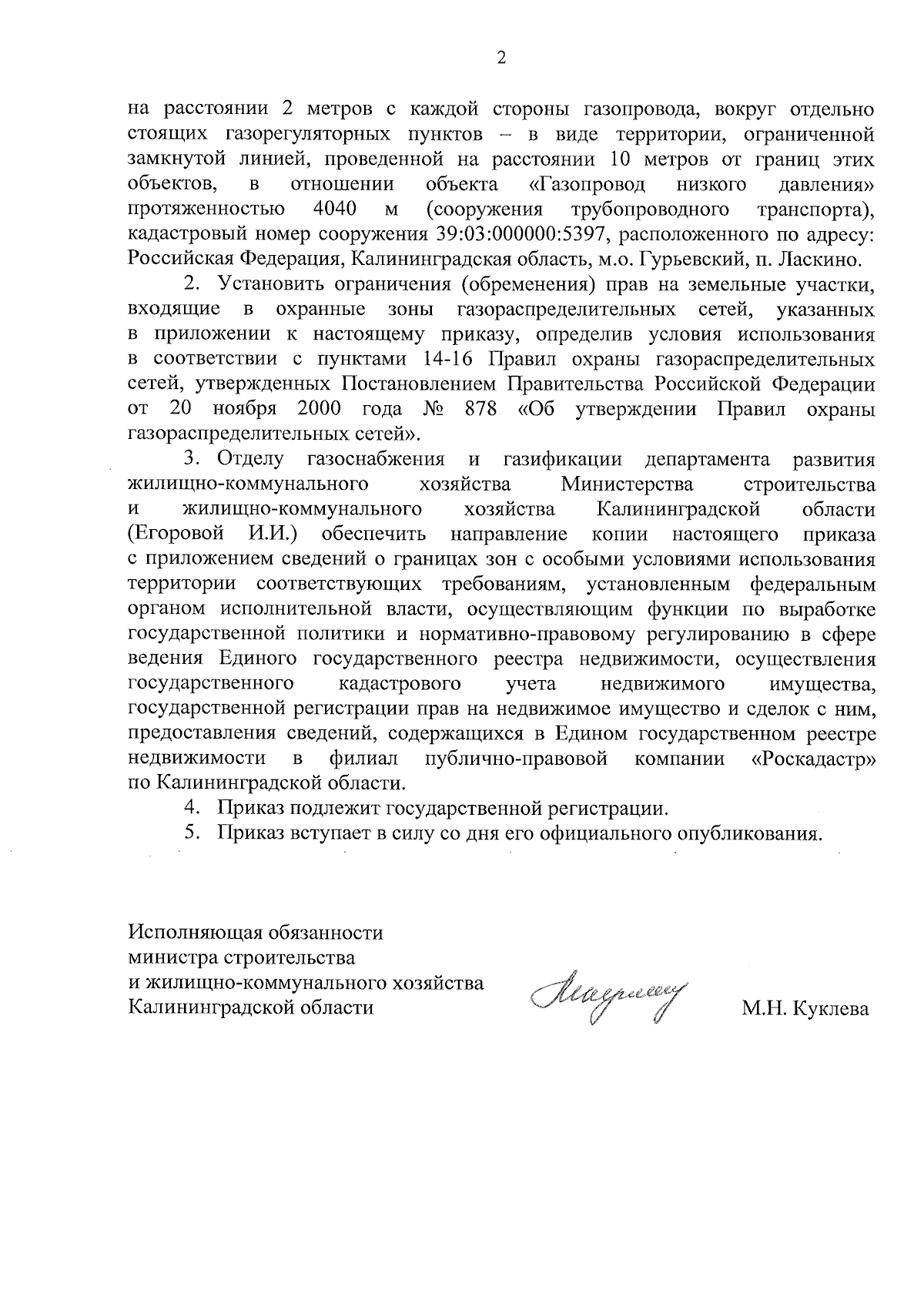 2

на расстоянии 2 метров с каждой стороны газопровода, вокруг отдельно стоящих газорегуляторных пунктов – в виде территории, ограниченной замкнутой линией, проведенной на расстоянии 10 метров от границ этих объектов, в отношении объекта «Газопровод низкого давления» протяженностью 4040 м (сооружения трубопроводного транспорта), кадастровый номер сооружения 39:03:000000:5397, расположенного по адресу: Российская Федерация, Калининградская область, м.о. Гурьевский, п. Ласкино.

2. Установить ограничения (обременения) прав на земельные участки, входящие в охранные зоны газораспределительных сетей, указанных в приложении к настоящему приказу, определив условия использования в соответствии с пунктами 14-16 Правил охраны газораспределительных сетей, утвержденных Постановлением Правительства Российской Федерации от 20 ноября 2000 года № 878 «Об утверждении Правил охраны газораспределительных сетей».

3. Отделу газоснабжения и газификации департамента развития жилищно-коммунального хозяйства Министерства строительства и жилищно-коммунального хозяйства Калининградской области (Егоровой И.И.) обеспечить направление копии настоящего приказа с приложением сведений о границах зон с особыми условиями использования территории соответствующих требованиям, установленным федеральным органом исполнительной власти, осуществляющим функции по выработке государственной политики и нормативно-правовому регулированию в сфере ведения Единого государственного реестра недвижимости, осуществления государственного кадастрового учета недвижимого имущества, государственной регистрации прав на недвижимое имущество и сделок с ним, предоставления сведений, содержащихся в Едином государственном реестре недвижимости в филиал публично-правовой компании «Роскадастр» по Калининградской области.

4. Приказ подлежит государственной регистрации.

5. Приказ вступает в силу со дня его официального опубликования.

Исполняющая обязанности
министра строительства
и жилищно-коммунального хозяйства
Калининградской области

М.Н. Куклева